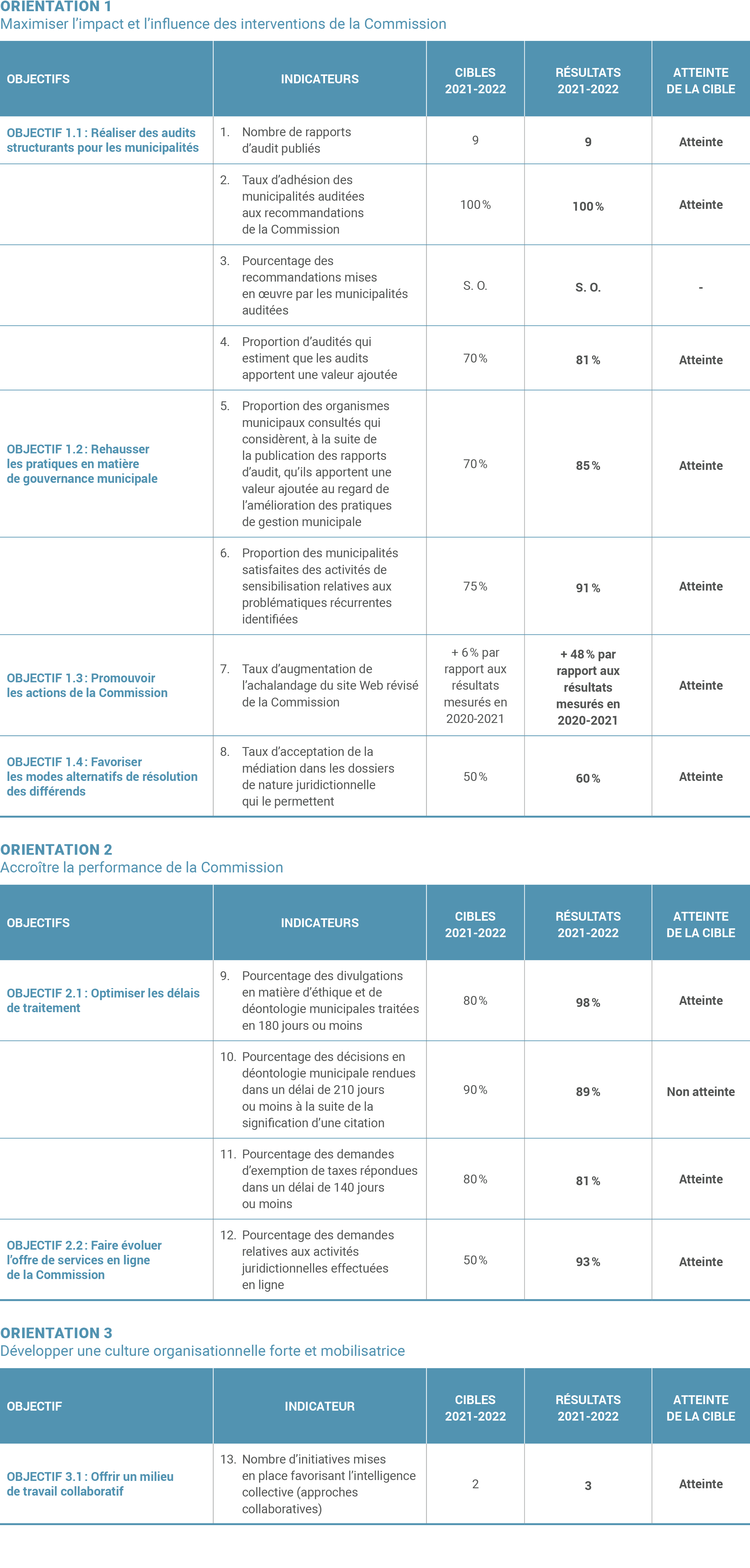 ORIENTATION 1
Maximiser l'impact et l'influence des interventions de la Commission

| OBJECTIFS | INDICATEURS | CIBLES 2021-2022 | RÉSULTATS 2021-2022 | ATTEINTE DE LA CIBLE |
|---|---|---|---|---|
| OBJECTIF 1.1 : Réaliser des audits structurants pour les municipalités | 1. Nombre de rapports d'audit publiés | 9 | 9 | Atteinte |
| | 2. Taux d'adhésion des municipalités auditées aux recommandations de la Commission | 100 % | 100 % | Atteinte |
| | 3. Pourcentage des recommandations mises en œuvre par les municipalités auditées | S. O. | S. O. | - |
| | 4. Proportion d'audités qui estiment que les audits apportent une valeur ajoutée | 70 % | 81 % | Atteinte |
| OBJECTIF 1.2 : Rehausser les pratiques en matière de gouvernance municipale | 5. Proportion des organismes municipaux consultés qui considèrent, à la suite de la publication des rapports d'audit, qu'ils apportent une valeur ajoutée au regard de l'amélioration des pratiques de gestion municipale | 70 % | 85 % | Atteinte |
| | 6. Proportion des municipalités satisfaites des activités de sensibilisation relatives aux problématiques récurrentes identifiées | 75 % | 91 % | Atteinte |
| OBJECTIF 1.3 : Promouvoir les actions de la Commission | 7. Taux d'augmentation de l'achalandage du site Web révisé de la Commission | + 6 % par rapport aux résultats mesurés en 2020-2021 | + 48 % par rapport aux résultats mesurés en 2020-2021 | Atteinte |
| OBJECTIF 1.4 : Favoriser les modes alternatifs de résolution des différends | 8. Taux d'acceptation de la médiation dans les dossiers de nature juridictionnelle qui le permettent | 50 % | 60 % | Atteinte |

ORIENTATION 2
Accroître la performance de la Commission

| OBJECTIFS | INDICATEURS | CIBLES 2021-2022 | RÉSULTATS 2021-2022 | ATTEINTE DE LA CIBLE |
|---|---|---|---|---|
| OBJECTIF 2.1 : Optimiser les délais de traitement | 9. Pourcentage des divulgations en matière d'éthique et de déontologie municipales traitées en 180 jours ou moins | 80 % | 98 % | Atteinte |
| | 10. Pourcentage des décisions en déontologie municipale rendues dans un délai de 210 jours ou moins à la suite de la signification d'une citation | 90 % | 89 % | Non atteinte |
| | 11. Pourcentage des demandes d'exemption de taxes répondues dans un délai de 140 jours ou moins | 80 % | 81 % | Atteinte |
| OBJECTIF 2.2 : Faire évoluer l'offre de services en ligne de la Commission | 12. Pourcentage des demandes relatives aux activités juridictionnelles effectuées en ligne | 50 % | 93 % | Atteinte |

ORIENTATION 3
Développer une culture organisationnelle forte et mobilisatrice

| OBJECTIF | INDICATEUR | CIBLES 2021-2022 | RÉSULTATS 2021-2022 | ATTEINTE DE LA CIBLE |
|---|---|---|---|---|
| OBJECTIF 3.1 : Offrir un milieu de travail collaboratif | 13. Nombre d'initiatives mises en place favorisant l'intelligence collective (approches collaboratives) | 2 | 3 | Atteinte |